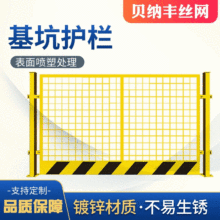 贝纳丰丝网

基坑护栏

表面喷塑处理

-支持定制-

品质保障

镀锌材质·不易生锈